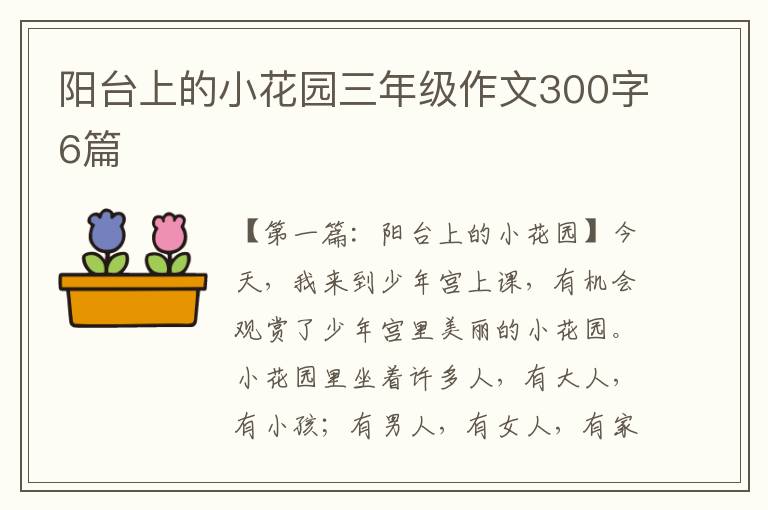 阳台上的小花园三年级作文300字6篇

【第一篇：阳台上的小花园】今天，我来到少年宫上课，有机会观赏了少年宫里美丽的小花园。小花园里坐着许多人，有大人，有小孩；有男人，有女人，有家